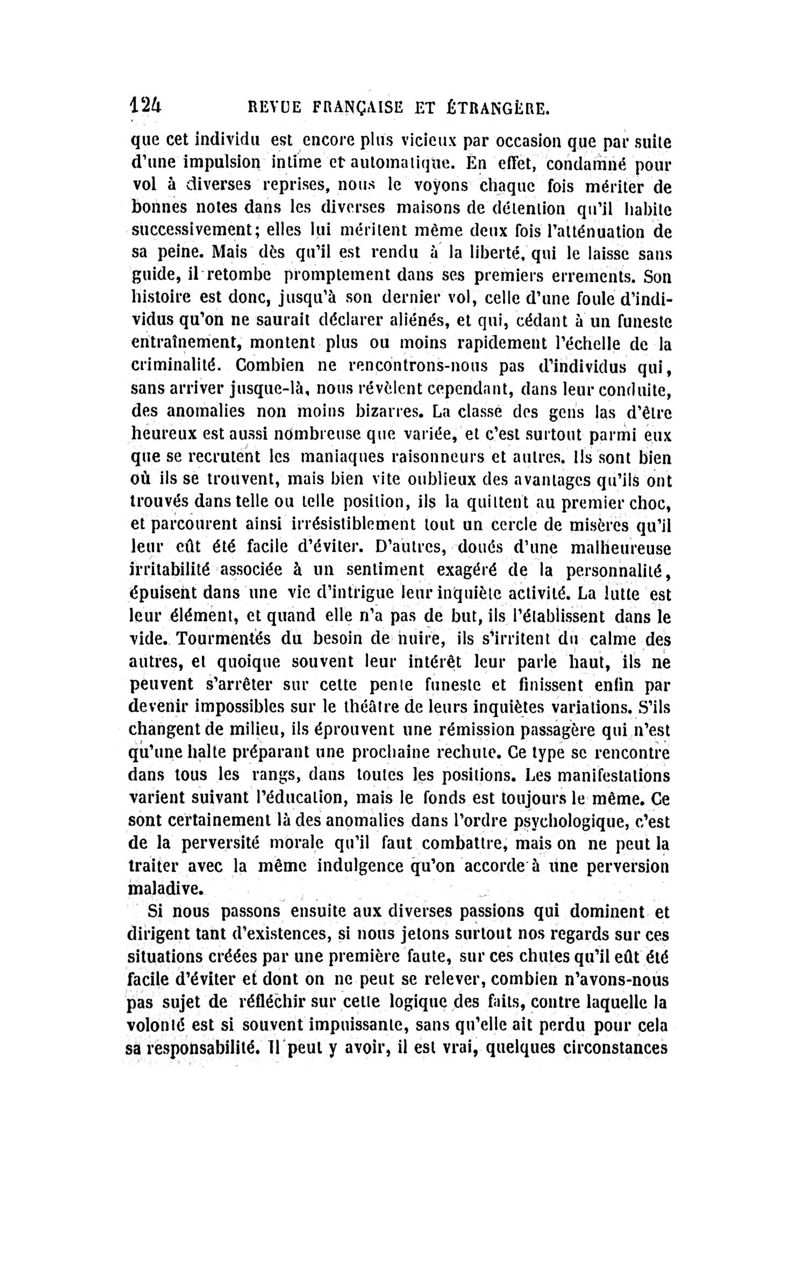 124 REVUE FRANÇAISE ET ÉTRANGÈRE.

que cet individu est encore plus vicieux par occasion que par suite d'une impulsion intime et automatique. En effet, condamné pour vol à diverses reprises, nous le voyons chaque fois mériter de bonnes notes dans les diverses maisons de détention qu'il habite successivement; elles lui méritent même deux fois l'atténuation de sa peine. Mais dès qu'il est rendu à la liberté, qui le laisse sans guide, il retombe promptement dans ses premiers errements. Son histoire est donc, jusqu'à son dernier vol, celle d'une foule d'individus qu'on ne saurait déclarer aliénés, et qui, cédant à un funeste entraînement, montent plus ou moins rapidement l'échelle de la criminalité. Combien ne rencontrons-nous pas d'individus qui, sans arriver jusque-là, nous révèlent cependant, dans leur conduite, des anomalies non moins bizarres. La classe des gens las d'être heureux est aussi nombreuse que variée, et c'est surtout parmi eux que se recrutent les maniaques raisonneurs et autres. Ils sont bien où ils se trouvent, mais bien vite oublieux des avantages qu'ils ont trouvés dans telle ou telle position, ils la quittent au premier choc, et parcourent ainsi irrésistiblement tout un cercle de misères qu'il leur eût été facile d'éviter. D'autres, doués d'une malheureuse irritabilité associée à un sentiment exagéré de la personnalité, épuisent dans une vie d'intrigue leur inquiète activité. La lutte est leur élément, et quand elle n'a pas de but, ils l'établissent dans le vide. Tourmentés du besoin de nuire, ils s'irritent du calme des autres, et quoique souvent leur intérêt leur parle haut, ils ne peuvent s'arrêter sur cette pente funeste et finissent enfin par devenir impossibles sur le théâtre de leurs inquiètes variations. S'ils changent de milieu, ils éprouvent une rémission passagère qui n'est qu'une halte préparant une prochaine rechute. Ce type se rencontre dans tous les rangs, dans toutes les positions. Les manifestations varient suivant l'éducation, mais le fonds est toujours le même. Ce sont certainement là des anomalies dans l'ordre psychologique, c'est de la perversité morale qu'il faut combattre, mais on ne peut la traiter avec la même indulgence qu'on accorde à une perversion maladive.

Si nous passons ensuite aux diverses passions qui dominent et dirigent tant d'existences, si nous jetons surtout nos regards sur ces situations créées par une première faute, sur ces chutes qu'il eût été facile d'éviter et dont on ne peut se relever, combien n'avons-nous pas sujet de réfléchir sur cette logique des faits, contre laquelle la volonté est si souvent impuissante, sans qu'elle ait perdu pour cela sa responsabilité. Il peut y avoir, il est vrai, quelques circonstances